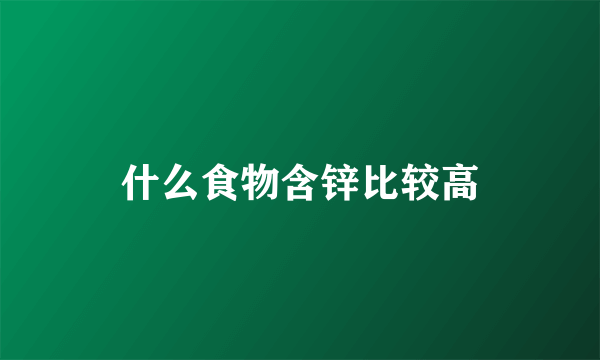 什么食物含锌比较高